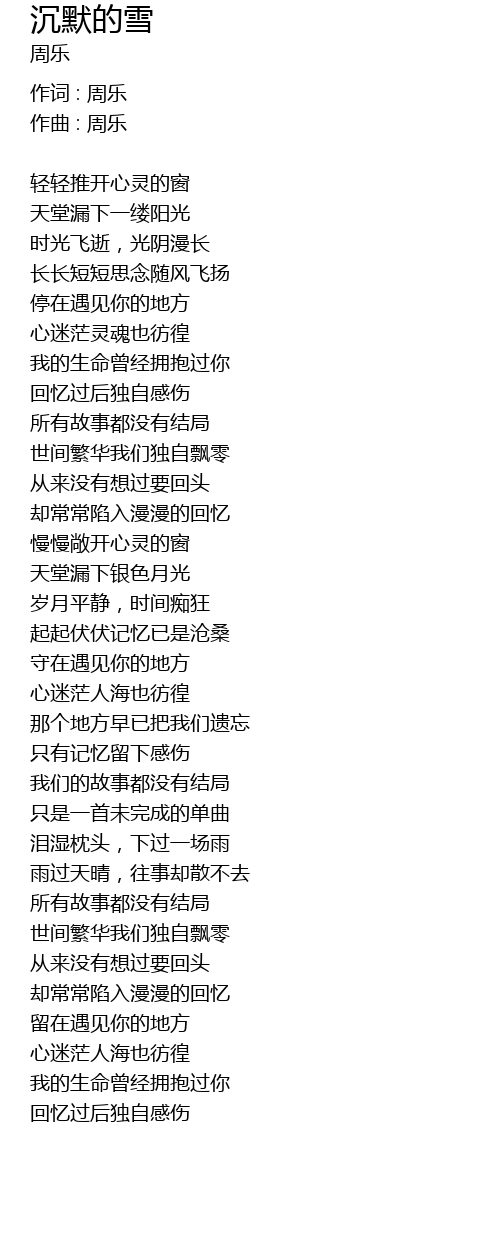 沉默的雪
周乐

作词 : 周乐
作曲 : 周乐

轻轻推开心灵的窗
天堂漏下一缕阳光
时光飞逝，光阴漫长
长长短短思念随风飞扬
停在遇见你的地方
心迷茫灵魂也彷徨
我的生命曾经拥抱过你
回忆过后独自感伤
所有故事都没有结局
世间繁华我们独自飘零
从来没有想过要回头
却常常陷入漫漫的回忆
慢慢敞开心灵的窗
天堂漏下银色月光
岁月平静，时间痴狂
起起伏伏记忆已是沧桑
守在遇见你的地方
心迷茫人海也彷徨
那个地方早已把我们遗忘
只有记忆留下感伤
我们的故事都没有结局
只是一首未完成的单曲
泪湿枕头，下过一场雨
雨过天晴，往事却散不去
所有故事都没有结局
世间繁华我们独自飘零
从来没有想过要回头
却常常陷入漫漫的回忆
留在遇见你的地方
心迷茫人海也彷徨
我的生命曾经拥抱过你
回忆过后独自感伤